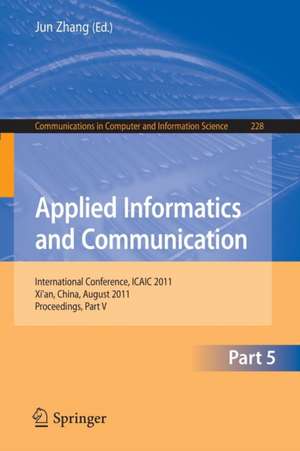 Jun Zhang (Ed.)

Communications in Computer and Information Science 228

Applied Informatics and Communication

International Conference, ICAIC 2011
Xi'an, China, August 2011
Proceedings, Part V

Part 5

Springer